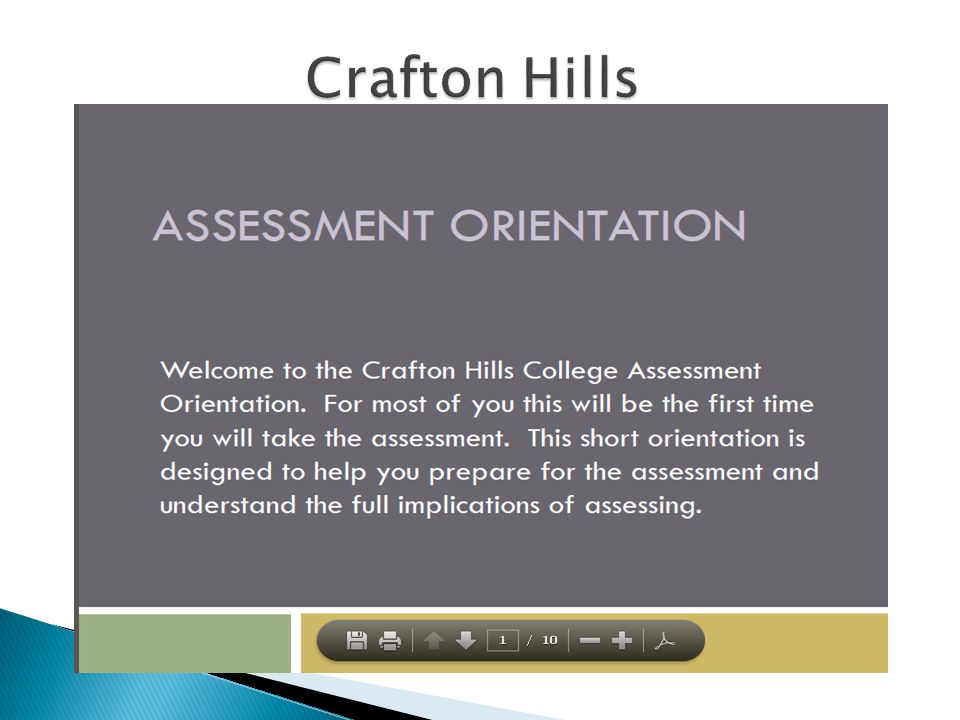 Crafton Hills

ASSESSMENT ORIENTATION

Welcome to the Crafton Hills College Assessment Orientation. For most of you this will be the first time you will take the assessment. This short orientation is designed to help you prepare for the assessment and understand the full implications of assessing.

1 / 10